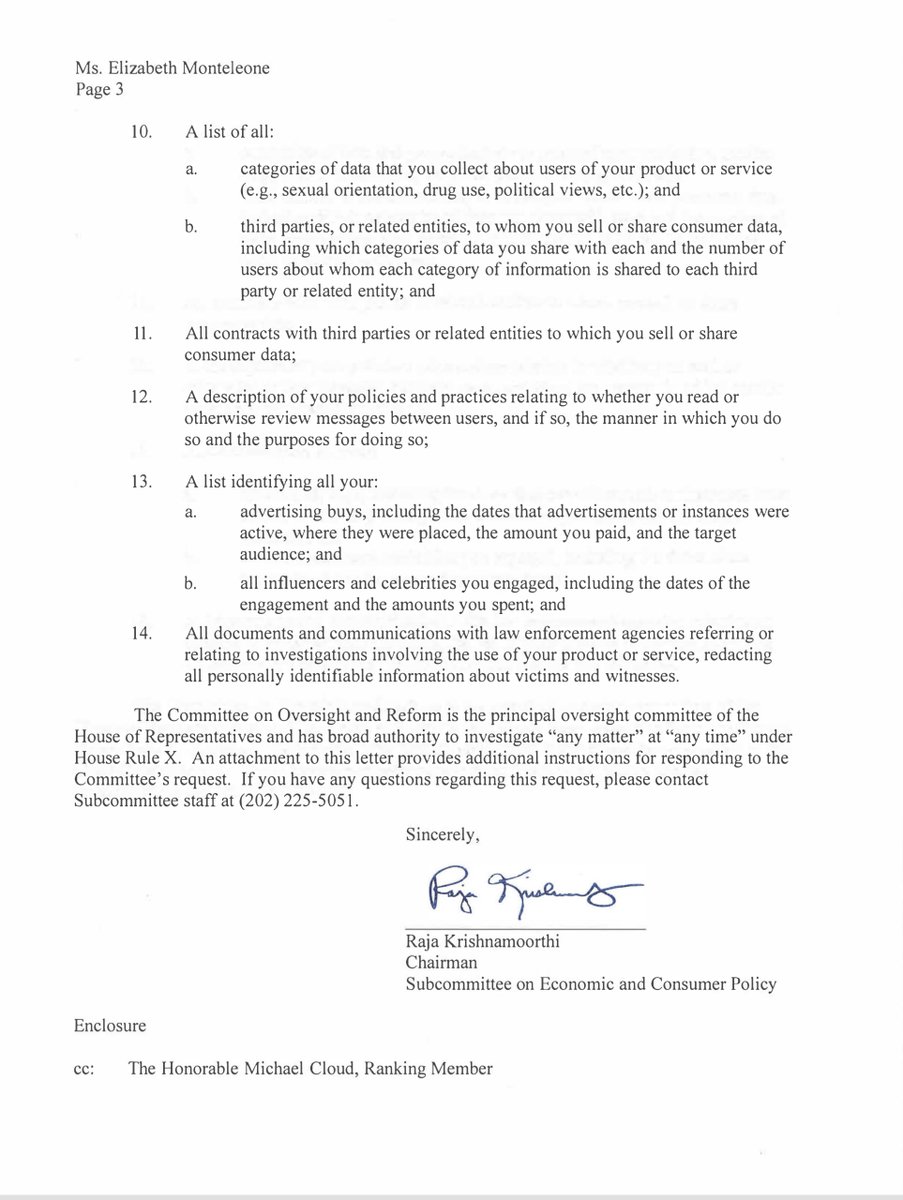 Ms. Elizabeth Monteleone
Page 3

10. A list of all:

a. categories of data that you collect about users of your product or service (e.g., sexual orientation, drug use, political views, etc.); and

b. third parties, or related entities, to whom you sell or share consumer data, including which categories of data you share with each and the number of users about whom each category of information is shared to each third party or related entity; and

11. All contracts with third parties or related entities to which you sell or share consumer data;

12. A description of your policies and practices relating to whether you read or otherwise review messages between users, and if so, the manner in which you do so and the purposes for doing so;

13. A list identifying all your:

a. advertising buys, including the dates that advertisements or instances were active, where they were placed, the amount you paid, and the target audience; and

b. all influencers and celebrities you engaged, including the dates of the engagement and the amounts you spent; and

14. All documents and communications with law enforcement agencies referring or relating to investigations involving the use of your product or service, redacting all personally identifiable information about victims and witnesses.

The Committee on Oversight and Reform is the principal oversight committee of the House of Representatives and has broad authority to investigate "any matter" at "any time" under House Rule X. An attachment to this letter provides additional instructions for responding to the Committee's request. If you have any questions regarding this request, please contact Subcommittee staff at (202) 225-5051.

Sincerely,

Raja Krishnamoorthi

Raja Krishnamoorthi
Chairman
Subcommittee on Economic and Consumer Policy

Enclosure

cc: The Honorable Michael Cloud, Ranking Member